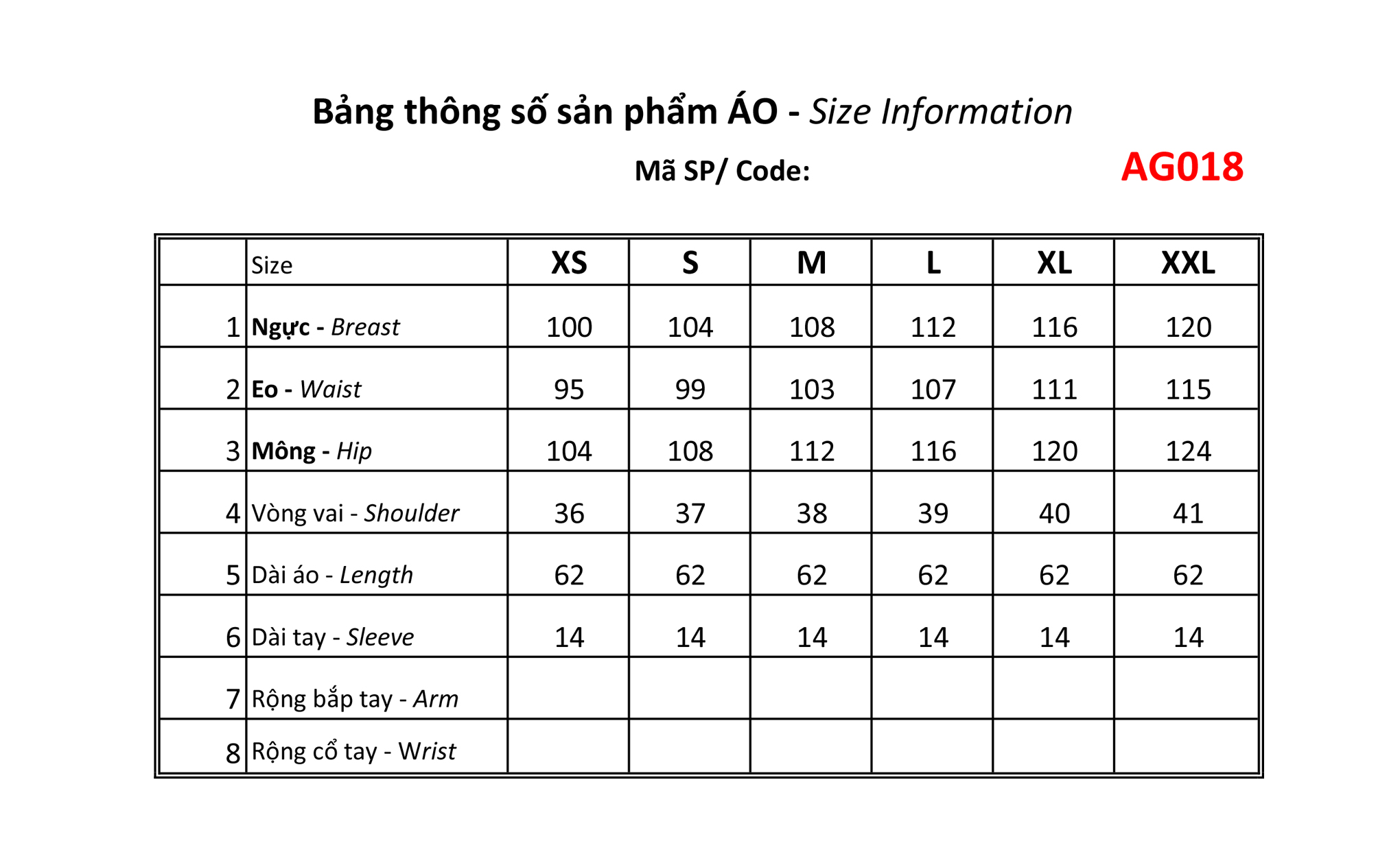 Bảng thông số sản phẩm ÁO - Size Information

Mã SP/ Code: AG018

|  | Size | XS | S | M | L | XL | XXL |
|---|---|---|---|---|---|---|---|
| 1 | Ngực - Breast | 100 | 104 | 108 | 112 | 116 | 120 |
| 2 | Eo - Waist | 95 | 99 | 103 | 107 | 111 | 115 |
| 3 | Mông - Hip | 104 | 108 | 112 | 116 | 120 | 124 |
| 4 | Vòng vai - Shoulder | 36 | 37 | 38 | 39 | 40 | 41 |
| 5 | Dài áo - Length | 62 | 62 | 62 | 62 | 62 | 62 |
| 6 | Dài tay - Sleeve | 14 | 14 | 14 | 14 | 14 | 14 |
| 7 | Rộng bắp tay - Arm |  |  |  |  |  |  |
| 8 | Rộng cổ tay - Wrist |  |  |  |  |  |  |